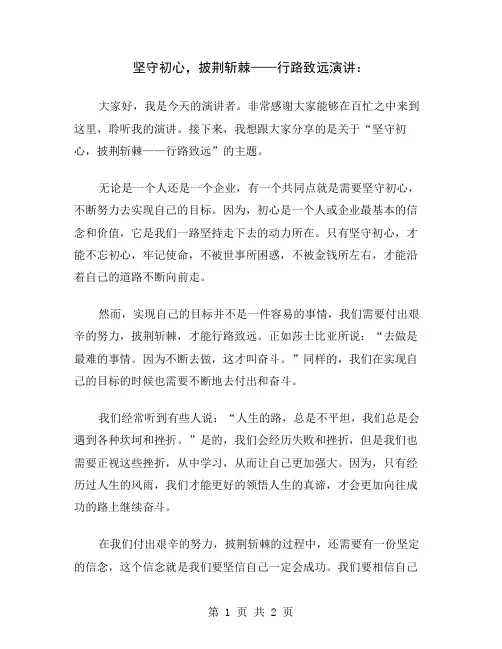 坚守初心，披荆斩棘——行路致远演讲：

大家好，我是今天的演讲者。非常感谢大家能够在百忙之中来到这里，聆听我的演讲。接下来，我想跟大家分享的是关于“坚守初心，披荆斩棘——行路致远”的主题。

无论是一个人还是一个企业，有一个共同点就是需要坚守初心，不断努力去实现自己的目标。因为，初心是一个人或企业最基本的信念和价值，它是我们一路坚持走下去的动力所在。只有坚守初心，才能不忘初心，牢记使命，不被世事所困惑，不被金钱所左右，才能沿着自己的道路不断向前走。

然而，实现自己的目标并不是一件容易的事情，我们需要付出艰辛的努力，披荆斩棘，才能行路致远。正如莎士比亚所说：“去做是最难的事情。因为不断去做，这才叫奋斗。”同样的，我们在实现自己的目标的时候也需要不断地去付出和奋斗。

我们经常听到有些人说：“人生的路，总是不平坦，我们总是会遇到各种坎坷和挫折。”是的，我们会经历失败和挫折，但是我们也需要正视这些挫折，从中学习，从而让自己更加强大。因为，只有经历过人生的风雨，我们才能更好的领悟人生的真谛，才会更加向往成功的路上继续奋斗。

在我们付出艰辛的努力，披荆斩棘的过程中，还需要有一份坚定的信念，这个信念就是我们要坚信自己一定会成功。我们要相信自己

第 1 页 共 2 页